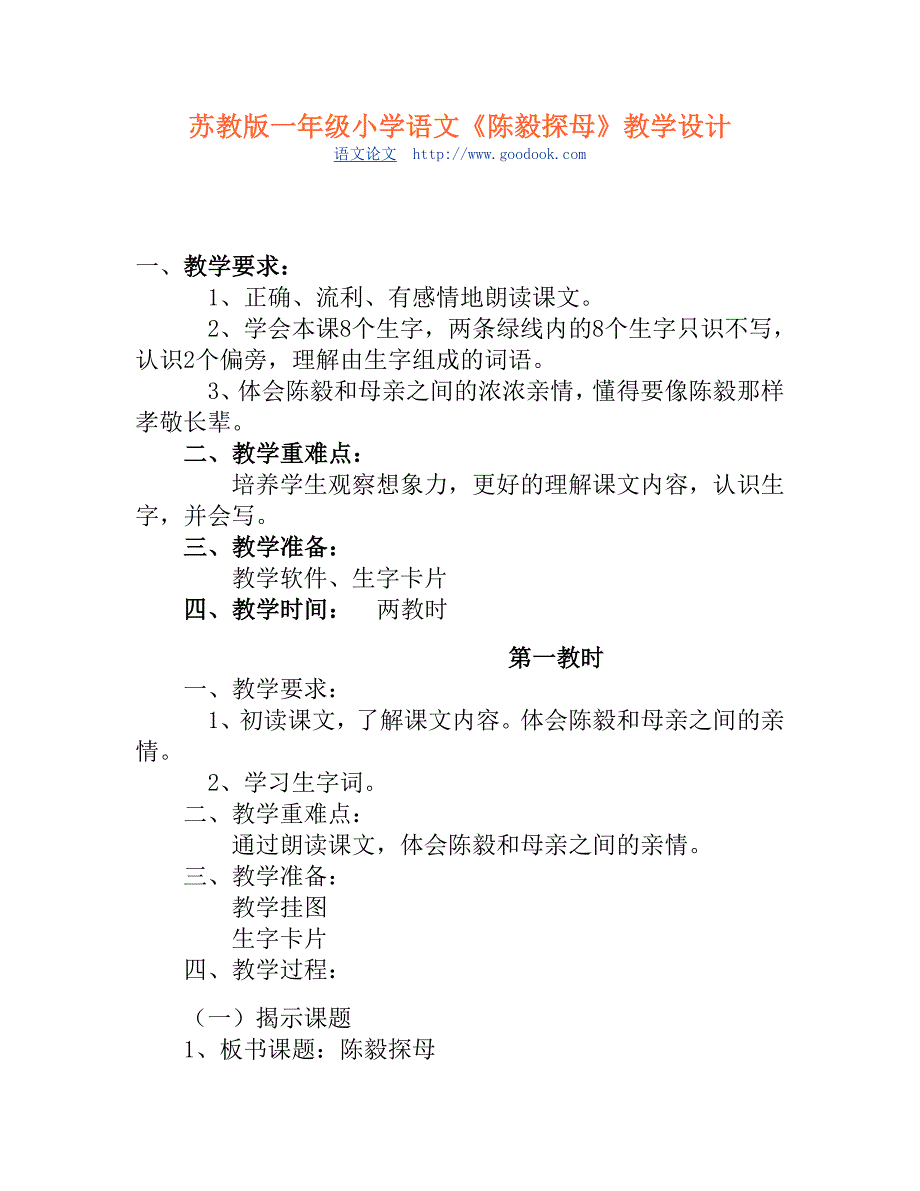 苏教版一年级小学语文《陈毅探母》教学设计
语文论文 http://www.goodook.com

一、教学要求：

1、正确、流利、有感情地朗读课文。

2、学会本课8个生字，两条绿线内的8个生字只识不写，认识2个偏旁，理解由生字组成的词语。

3、体会陈毅和母亲之间的浓浓亲情，懂得要像陈毅那样孝敬长辈。

二、教学重难点：

培养学生观察想象力，更好的理解课文内容，认识生字，并会写。

三、教学准备：

教学软件、生字卡片

四、教学时间： 两教时

第一教时

一、教学要求：

1、初读课文，了解课文内容。体会陈毅和母亲之间的亲情。

2、学习生字词。

二、教学重难点：

通过朗读课文，体会陈毅和母亲之间的亲情。

三、教学准备：

教学挂图

生字卡片

四、教学过程：

（一）揭示课题

1、板书课题：陈毅探母